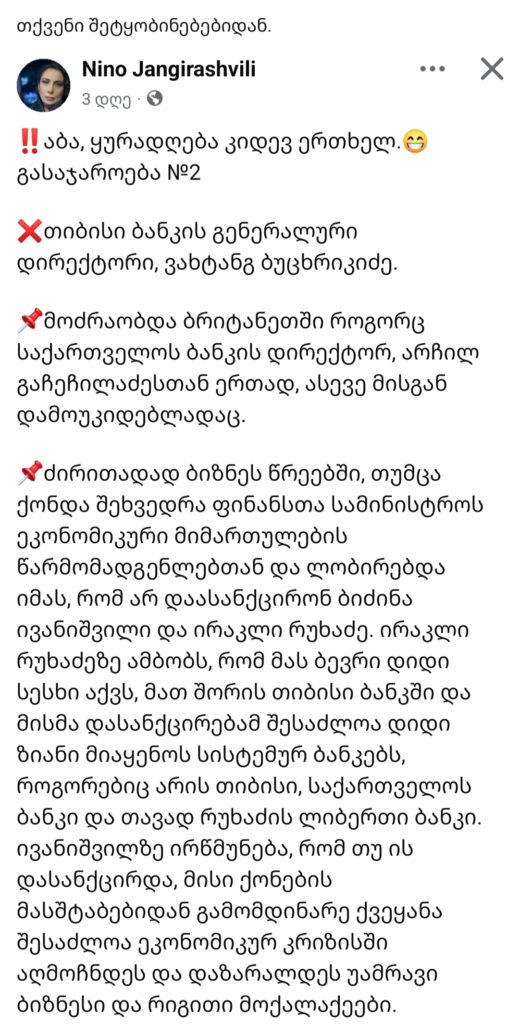 თქვენი შეტყობინებებიდან.

Nino Jangirashvili
3 დღე · 

‼️აბა, ყურადღება კიდევ ერთხელ.😁
გასაჯაროება №2

❌თიბისი ბანკის გენერალური დირექტორი, ვახტანგ ბუცხრიკიძე.

📌მოძრაობდა ბრიტანეთში როგორც საქართველოს ბანკის დირექტორ, არჩილ გაჩეჩილაძესთან ერთად, ასევე მისგან დამოუკიდებლადაც.

📌ძირითადად ბიზნეს წრეებში, თუმცა ქონდა შეხვედრა ფინანსთა სამინისტროს ეკონომიკური მიმართულების წარმომადგენლებთან და ლობირებდა იმას, რომ არ დაასანქცირონ ბიძინა ივანიშვილი და ირაკლი რუხაძე. ირაკლი რუხაძეზე ამბობს, რომ მას ბევრი დიდი სესხი აქვს, მათ შორის თიბისი ბანკში და მისმა დასანქცირებამ შესაძლოა დიდი ზიანი მიაყენოს სისტემურ ბანკებს, როგორებიც არის თიბისი, საქართველოს ბანკი და თავად რუხაძის ლიბერთი ბანკი. ივანიშვილზე ირწმუნება, რომ თუ ის დასანქცირდა, მისი ქონების მასშტაბებიდან გამომდინარე ქვეყანა შესაძლოა ეკონომიკურ კრიზისში აღმოჩნდეს და დაზარალდეს უამრავი ბიზნესი და რიგითი მოქალაქეები.